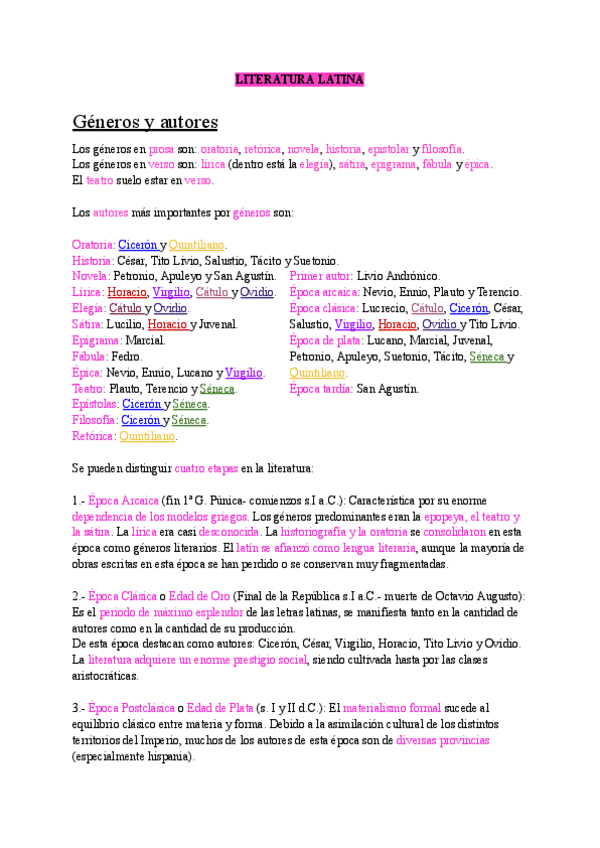 LITERATURA LATINA

Géneros y autores

Los géneros en prosa son: oratoria, retórica, novela, historia, epistolar y filosofía.
Los géneros en verso son: lírica (dentro está la elegía), sátira, epigrama, fábula y épica.
El teatro suelo estar en verso.

Los autores más importantes por géneros son:

Oratoria: Cicerón y Quintiliano.
Historia: César, Tito Livio, Salustio, Tácito y Suetonio.
Novela: Petronio, Apuleyo y San Agustín.
Lírica: Horacio, Virgilio, Cátulo y Ovidio.
Elegía: Cátulo y Ovidio.
Sátira: Lucilio, Horacio y Juvenal.
Epigrama: Marcial.
Fábula: Fedro.
Épica: Nevio, Ennio, Lucano y Virgilio.
Teatro: Plauto, Terencio y Séneca.
Epístolas: Cicerón y Séneca.
Filosofía: Cicerón y Séneca.
Retórica: Quintiliano.

Primer autor: Livio Andrónico.
Época arcaica: Nevio, Ennio, Plauto y Terencio.
Época clásica: Lucrecio, Cátulo, Cicerón, César, Salustio, Virgilio, Horacio, Ovidio y Tito Livio.
Época de plata: Lucano, Marcial, Juvenal, Petronio, Apuleyo, Suetonio, Tácito, Séneca y Quintiliano.
Época tardía: San Agustín.

Se pueden distinguir cuatro etapas en la literatura:

1.- Época Arcaica (fin 1ª G. Púnica- comienzos s.I a.C.): Característica por su enorme dependencia de los modelos griegos. Los géneros predominantes eran la epopeya, el teatro y la sátira. La lírica era casi desconocida. La historiografía y la oratoria se consolidaron en esta época como géneros literarios. El latín se afianzó como lengua literaria, aunque la mayoría de obras escritas en esta época se han perdido o se conservan muy fragmentadas.

2.- Época Clásica o Edad de Oro (Final de la República s.I a.C.- muerte de Octavio Augusto): Es el periodo de máximo esplendor de las letras latinas, se manifiesta tanto en la cantidad de autores como en la cantidad de su producción.
De esta época destacan como autores: Cicerón, César, Virgilio, Horacio, Tito Livio y Ovidio.
La literatura adquiere un enorme prestigio social, siendo cultivada hasta por las clases aristocráticas.

3.- Época Postclásica o Edad de Plata (s. I y II d.C.): El materialismo formal sucede al equilibrio clásico entre materia y forma. Debido a la asimilación cultural de los distintos territorios del Imperio, muchos de los autores de esta época son de diversas provincias (especialmente hispania).